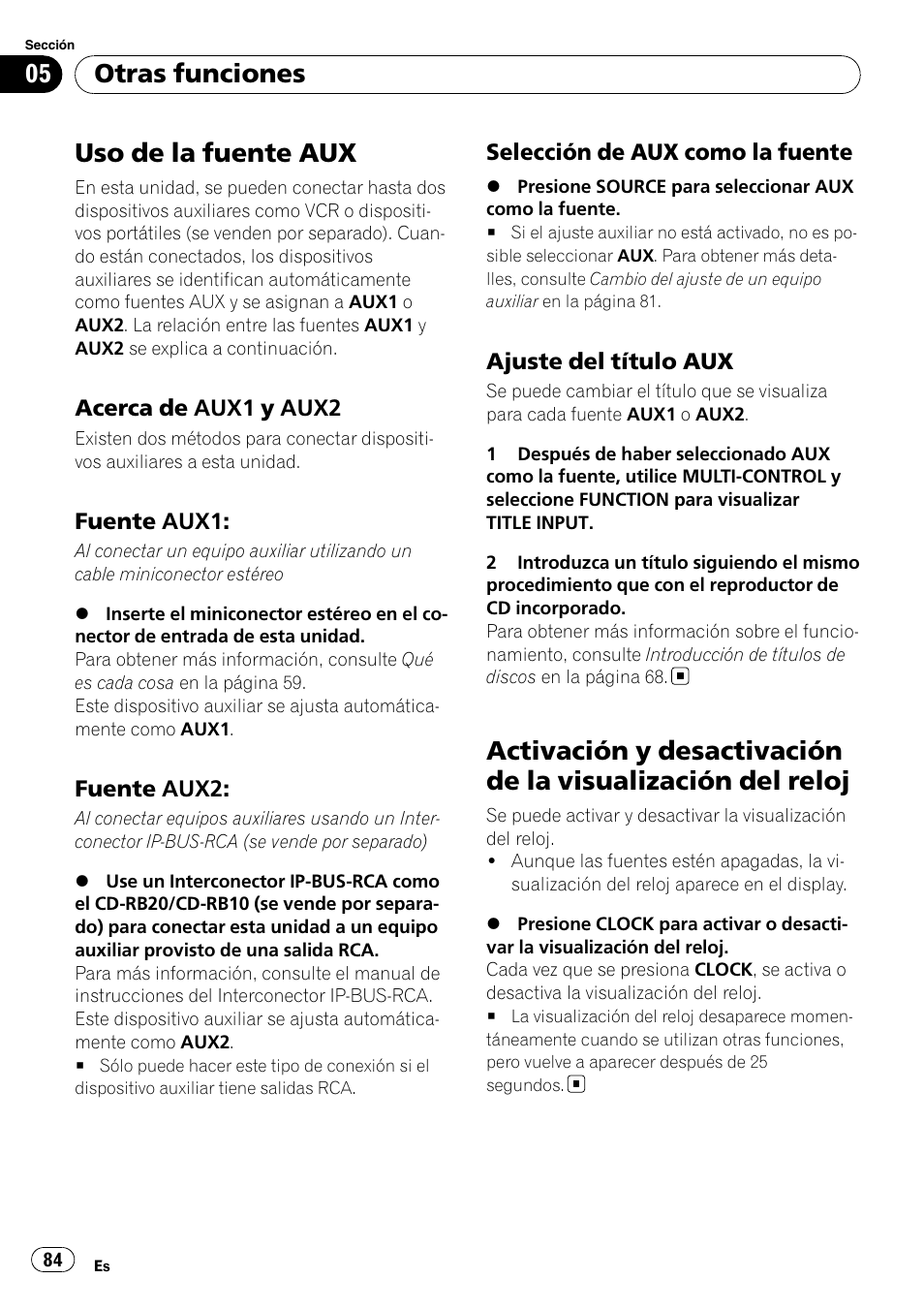 Sección

05 Otras funciones

Uso de la fuente AUX

En esta unidad, se pueden conectar hasta dos dispositivos auxiliares como VCR o dispositivos portátiles (se venden por separado). Cuando están conectados, los dispositivos auxiliares se identifican automáticamente como fuentes AUX y se asignan a AUX1 o AUX2. La relación entre las fuentes AUX1 y AUX2 se explica a continuación.

Acerca de AUX1 y AUX2

Existen dos métodos para conectar dispositivos auxiliares a esta unidad.

Fuente AUX1:

Al conectar un equipo auxiliar utilizando un cable miniconector estéreo

● Inserte el miniconector estéreo en el conector de entrada de esta unidad.
Para obtener más información, consulte Qué es cada cosa en la página 59.
Este dispositivo auxiliar se ajusta automáticamente como AUX1.

Fuente AUX2:

Al conectar equipos auxiliares usando un Interconector IP-BUS-RCA (se vende por separado)

● Use un Interconector IP-BUS-RCA como el CD-RB20/CD-RB10 (se vende por separado) para conectar esta unidad a un equipo auxiliar provisto de una salida RCA.
Para más información, consulte el manual de instrucciones del Interconector IP-BUS-RCA.
Este dispositivo auxiliar se ajusta automáticamente como AUX2.
■ Sólo puede hacer este tipo de conexión si el dispositivo auxiliar tiene salidas RCA.

Selección de AUX como la fuente

● Presione SOURCE para seleccionar AUX como la fuente.
■ Si el ajuste auxiliar no está activado, no es posible seleccionar AUX. Para obtener más detalles, consulte Cambio del ajuste de un equipo auxiliar en la página 81.

Ajuste del título AUX

Se puede cambiar el título que se visualiza para cada fuente AUX1 o AUX2.

1 Después de haber seleccionado AUX como la fuente, utilice MULTI-CONTROL y seleccione FUNCTION para visualizar TITLE INPUT.

2 Introduzca un título siguiendo el mismo procedimiento que con el reproductor de CD incorporado.
Para obtener más información sobre el funcionamiento, consulte Introducción de títulos de discos en la página 68. ■

Activación y desactivación de la visualización del reloj

Se puede activar y desactivar la visualización del reloj.
• Aunque las fuentes estén apagadas, la visualización del reloj aparece en el display.

● Presione CLOCK para activar o desactivar la visualización del reloj.
Cada vez que se presiona CLOCK, se activa o desactiva la visualización del reloj.
■ La visualización del reloj desaparece momentáneamente cuando se utilizan otras funciones, pero vuelve a aparecer después de 25 segundos. ■

84 Es